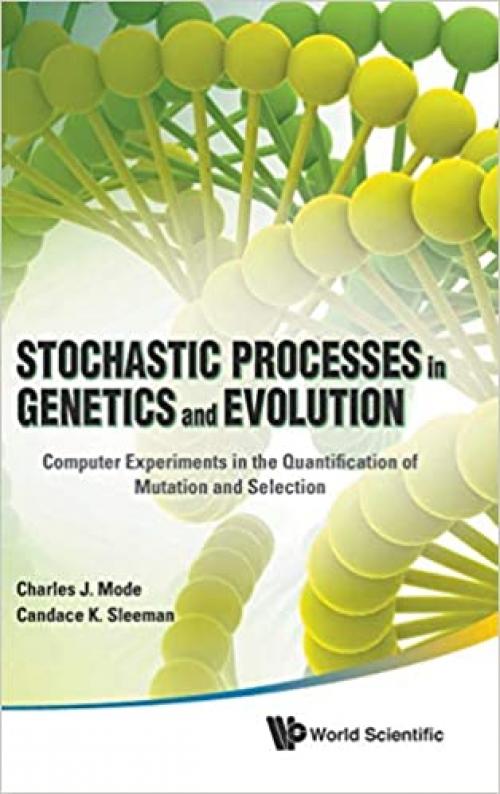 STOCHASTIC PROCESSES in GENETICS and EVOLUTION

Computer Experiments in the Quantification of Mutation and Selection

Charles J. Mode
Candace K. Sleeman

World Scientific